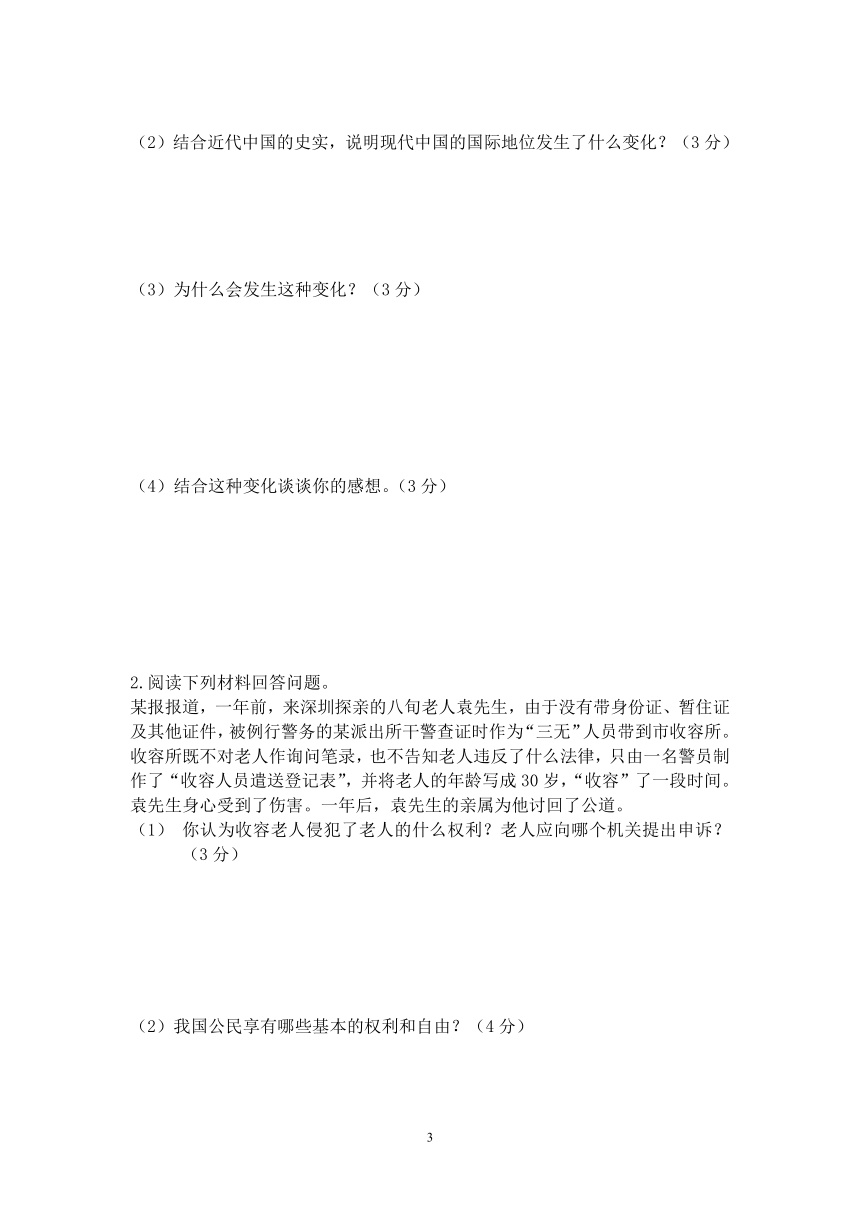 （2）结合近代中国的史实，说明现代中国的国际地位发生了什么变化？（3 分）

（3）为什么会发生这种变化？（3 分）

（4）结合这种变化谈谈你的感想。（3 分）

2.阅读下列材料回答问题。
某报报道，一年前，来深圳探亲的八旬老人袁先生，由于没有带身份证、暂住证及其他证件，被例行警务的某派出所干警查证时作为“三无”人员带到市收容所。收容所既不对老人作询问笔录，也不告知老人违反了什么法律，只由一名警员制作了“收容人员遣送登记表”，并将老人的年龄写成 30 岁，“收容”了一段时间。袁先生身心受到了伤害。一年后，袁先生的亲属为他讨回了公道。
（1） 你认为收容老人侵犯了老人的什么权利？老人应向哪个机关提出申诉？（3 分）

（2）我国公民享有哪些基本的权利和自由？（4 分）

3